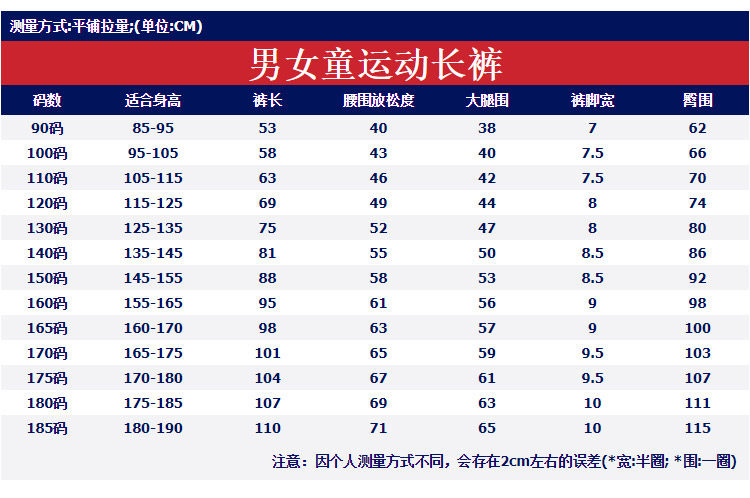 测量方式:平铺拉量;(单位:CM)

男女童运动长裤

| 码数 | 适合身高 | 裤长 | 腰围放松度 | 大腿围 | 裤脚宽 | 臀围 |
|---|---|---|---|---|---|---|
| 90码 | 85-95 | 53 | 40 | 38 | 7 | 62 |
| 100码 | 95-105 | 58 | 43 | 40 | 7.5 | 66 |
| 110码 | 105-115 | 63 | 46 | 42 | 7.5 | 70 |
| 120码 | 115-125 | 69 | 49 | 44 | 8 | 74 |
| 130码 | 125-135 | 75 | 52 | 47 | 8 | 80 |
| 140码 | 135-145 | 81 | 55 | 50 | 8.5 | 86 |
| 150码 | 145-155 | 88 | 58 | 53 | 8.5 | 92 |
| 160码 | 155-165 | 95 | 61 | 56 | 9 | 98 |
| 165码 | 160-170 | 98 | 63 | 57 | 9 | 100 |
| 170码 | 165-175 | 101 | 65 | 59 | 9.5 | 103 |
| 175码 | 170-180 | 104 | 67 | 61 | 9.5 | 107 |
| 180码 | 175-185 | 107 | 69 | 63 | 10 | 111 |
| 185码 | 180-190 | 110 | 71 | 65 | 10 | 115 |

注意：因个人测量方式不同，会存在2cm左右的误差(*宽:半圈; *围:一圈)